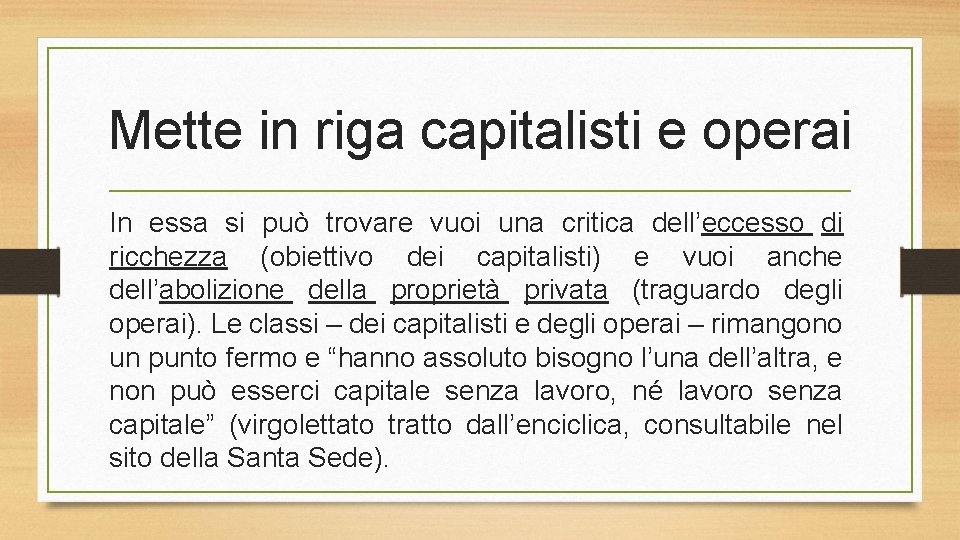 Mette in riga capitalisti e operai

In essa si può trovare vuoi una critica dell’eccesso di ricchezza (obiettivo dei capitalisti) e vuoi anche dell’abolizione della proprietà privata (traguardo degli operai). Le classi – dei capitalisti e degli operai – rimangono un punto fermo e “hanno assoluto bisogno l’una dell’altra, e non può esserci capitale senza lavoro, né lavoro senza capitale” (virgolettato tratto dall’enciclica, consultabile nel sito della Santa Sede).